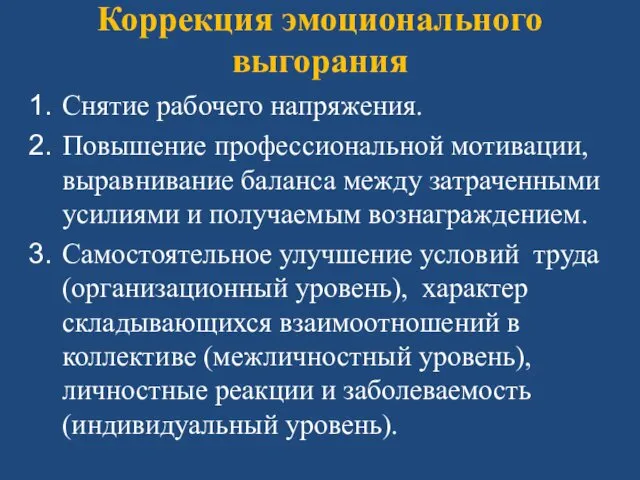 Коррекция эмоционального выгорания

1. Снятие рабочего напряжения.
2. Повышение профессиональной мотивации, выравнивание баланса между затраченными усилиями и получаемым вознаграждением.
3. Самостоятельное улучшение условий труда (организационный уровень), характер складывающихся взаимоотношений в коллективе (межличностный уровень), личностные реакции и заболеваемость (индивидуальный уровень).